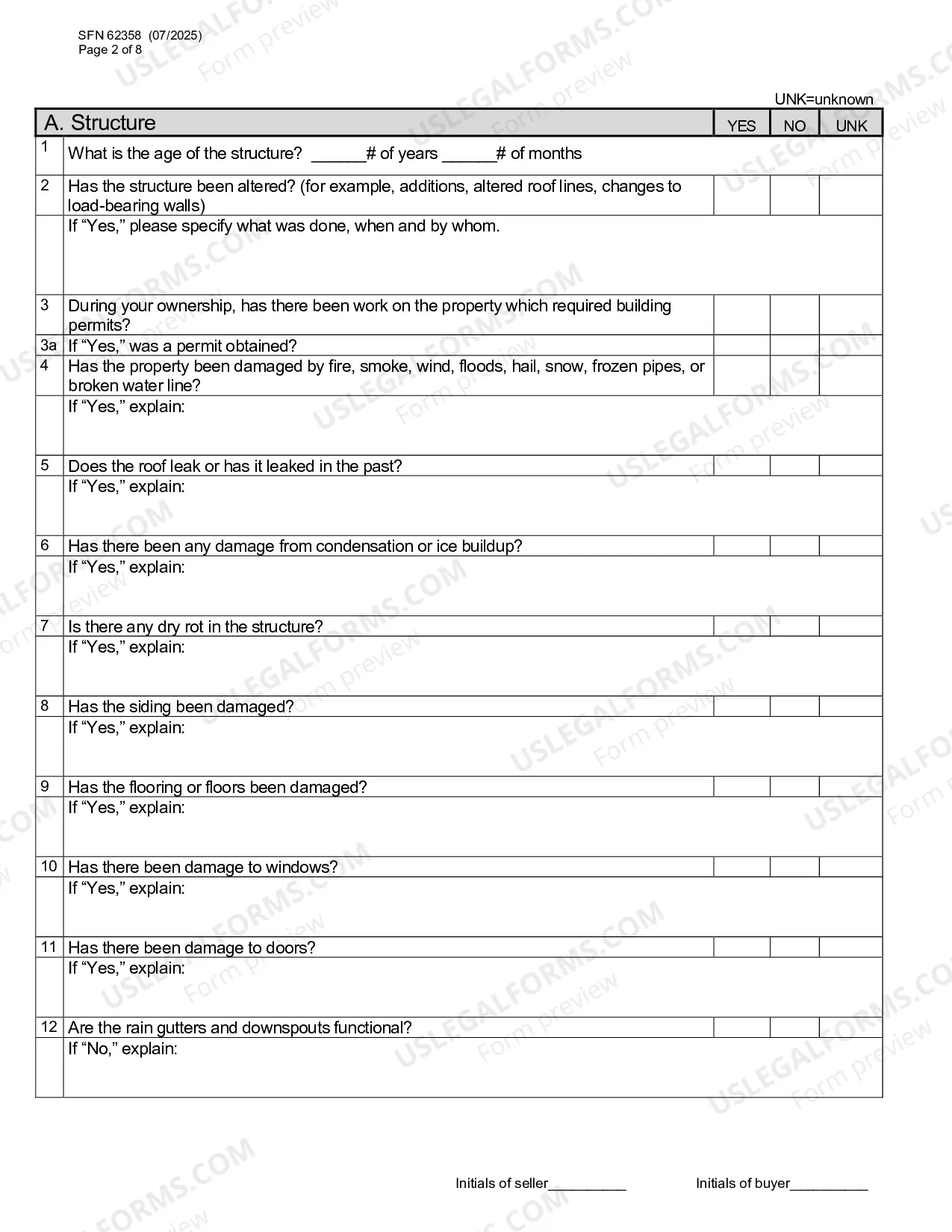 SFN 62358 (07/2025)
Page 2 of 8

UNK=unknown

| A. Structure |  | YES | NO | UNK |
|---|---|---|---|---|
| 1 | What is the age of the structure? ____# of years ____# of months |  |  |  |
| 2 | Has the structure been altered? (for example, additions, altered roof lines, changes to load-bearing walls) |  |  |  |
|  | If "Yes," please specify what was done, when and by whom. |  |  |  |
| 3 | During your ownership, has there been work on the property which required building permits? |  |  |  |
| 3a | If "Yes," was a permit obtained? |  |  |  |
| 4 | Has the property been damaged by fire, smoke, wind, floods, hail, snow, frozen pipes, or broken water line? |  |  |  |
|  | If "Yes," explain: |  |  |  |
| 5 | Does the roof leak or has it leaked in the past? |  |  |  |
|  | If "Yes," explain: |  |  |  |
| 6 | Has there been any damage from condensation or ice buildup? |  |  |  |
|  | If "Yes," explain: |  |  |  |
| 7 | Is there any dry rot in the structure? |  |  |  |
|  | If "Yes," explain: |  |  |  |
| 8 | Has the siding been damaged? |  |  |  |
|  | If "Yes," explain: |  |  |  |
| 9 | Has the flooring or floors been damaged? |  |  |  |
|  | If "Yes," explain: |  |  |  |
| 10 | Has there been damage to windows? |  |  |  |
|  | If "Yes," explain: |  |  |  |
| 11 | Has there been damage to doors? |  |  |  |
|  | If "Yes," explain: |  |  |  |
| 12 | Are the rain gutters and downspouts functional? |  |  |  |
|  | If "No," explain: |  |  |  |

Initials of seller____ Initials of buyer____

USLEGALFORMS.COM
Form preview